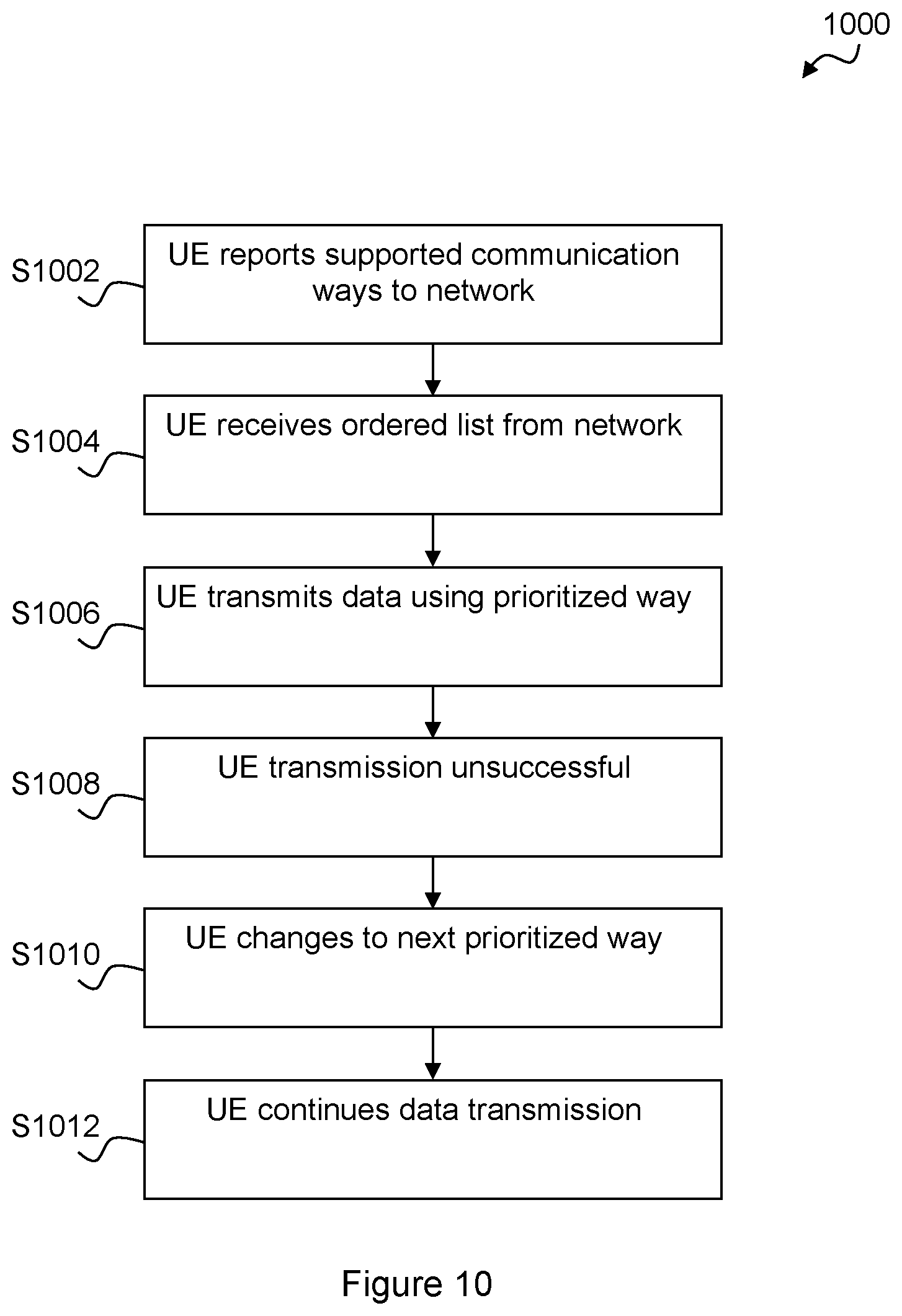 1000

S1002
UE reports supported communication ways to network

S1004
UE receives ordered list from network

S1006
UE transmits data using prioritized way

S1008
UE transmission unsuccessful

S1010
UE changes to next prioritized way

S1012
UE continues data transmission

Figure 10